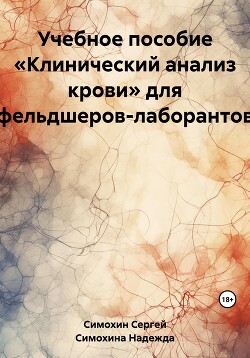 Учебное пособие «Клинический анализ крови» для фельдшеров-лаборантов

18+

Симохин Сергей
Симохина Надежда